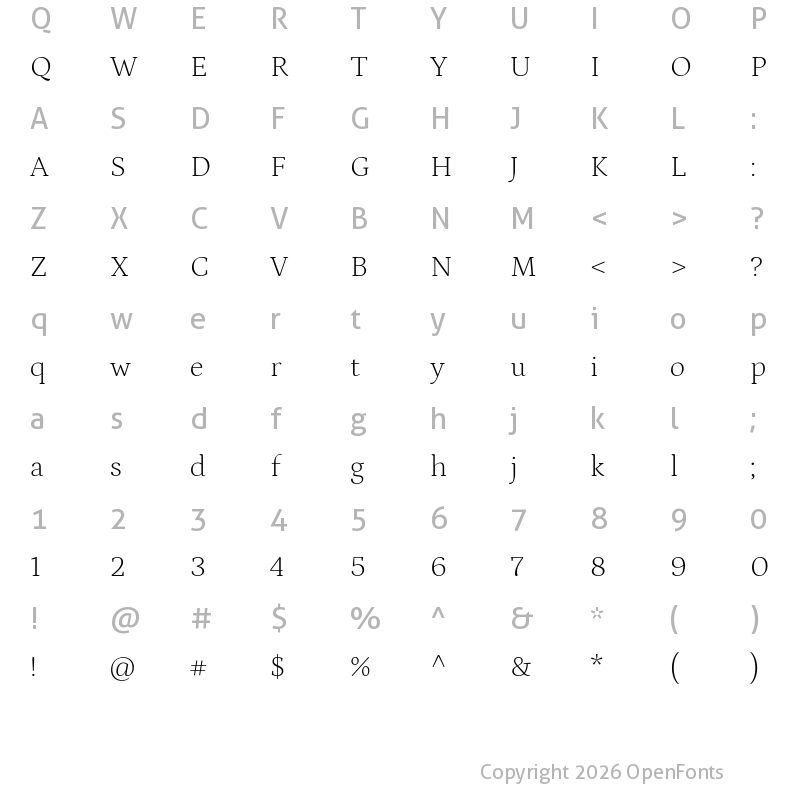 Q W E R T Y U I O P
Q W E R T Y U I O P
A S D F G H J K L :
A S D F G H J K L :
Z X C V B N M < > ?
Z X C V B N M < > ?
q w e r t y u i o p
q w e r t y u i o p
a s d f g h j k l ;
a s d f g h j k l ;
1 2 3 4 5 6 7 8 9 0
1 2 3 4 5 6 7 8 9 0
! @ # $ % ^ & * ( )
! @ # $ % ^ & * ( )

Copyright 2026 OpenFonts